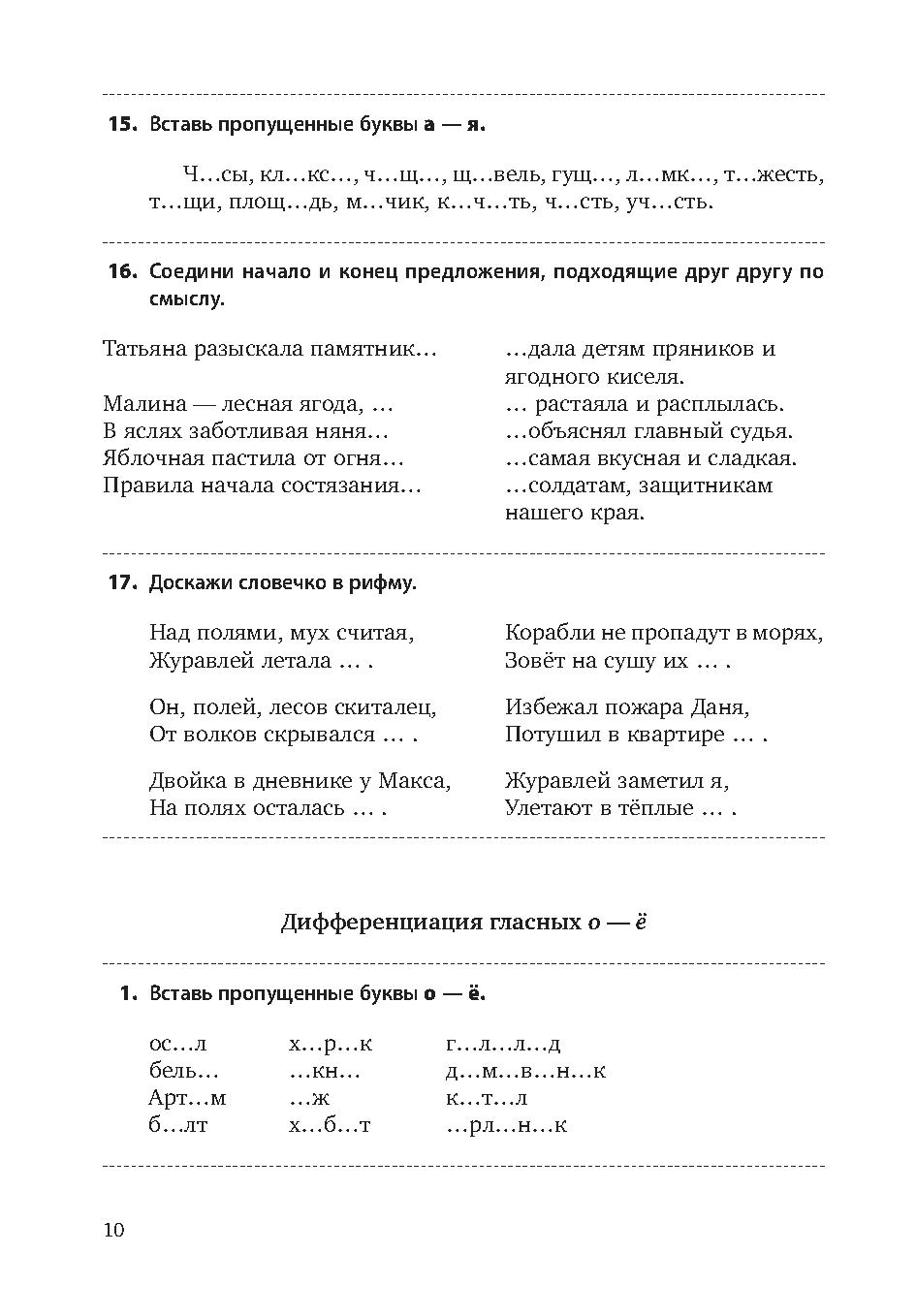 15. Вставь пропущенные буквы а — я.

Ч…сы, кл…кс…, ч…щ…, щ…вель, гущ…, л…мк…, т…жесть, т…щи, площ…дь, м…чик, к…ч…ть, ч…сть, уч…сть.

16. Соедини начало и конец предложения, подходящие друг другу по смыслу.

Татьяна разыскала памятник…
Малина — лесная ягода, …
В яслях заботливая няня…
Яблочная пастила от огня…
Правила начала состязания…

…дала детям пряников и ягодного киселя.
… растаяла и расплылась.
…объяснял главный судья.
…самая вкусная и сладкая.
…солдатам, защитникам нашего края.

17. Доскажи словечко в рифму.

Над полями, мух считая,
Журавлей летала … .

Он, полей, лесов скиталец,
От волков скрывался … .

Двойка в дневнике у Макса,
На полях осталась … .

Корабли не пропадут в морях,
Зовёт на сушу их … .

Избежал пожара Даня,
Потушил в квартире … .

Журавлей заметил я,
Улетают в тёплые … .

Дифференциация гласных о — ё

1. Вставь пропущенные буквы о — ё.

ос…л
бель…
Арт…м
б…лт

х…р…к
…кн…
…ж
х…б…т

г…л…л…д
д…м…в…н…к
к…т…л
…рл…н…к

10